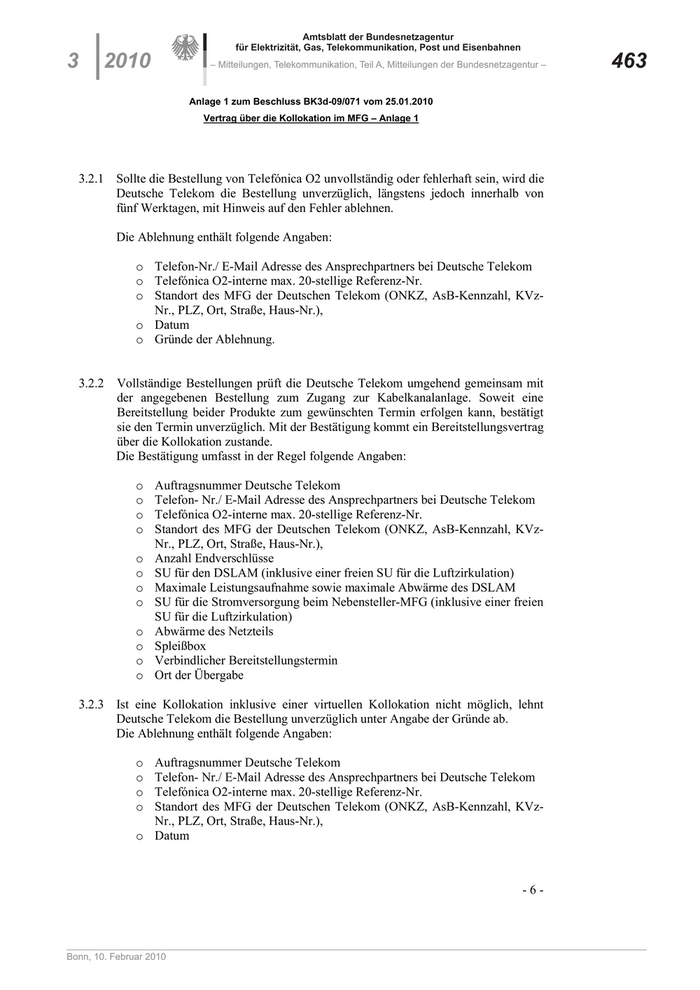 3 2010

Amtsblatt der Bundesnetzagentur
für Elektrizität, Gas, Telekommunikation, Post und Eisenbahnen
– Mitteilungen, Telekommunikation, Teil A, Mitteilungen der Bundesnetzagentur –

463

Anlage 1 zum Beschluss BK3d-09/071 vom 25.01.2010
Vertrag über die Kollokation im MFG – Anlage 1

3.2.1 Sollte die Bestellung von Telefónica O2 unvollständig oder fehlerhaft sein, wird die Deutsche Telekom die Bestellung unverzüglich, längstens jedoch innerhalb von fünf Werktagen, mit Hinweis auf den Fehler ablehnen.

Die Ablehnung enthält folgende Angaben:

o Telefon-Nr./ E-Mail Adresse des Ansprechpartners bei Deutsche Telekom
o Telefónica O2-interne max. 20-stellige Referenz-Nr.
o Standort des MFG der Deutschen Telekom (ONKZ, AsB-Kennzahl, KVz-Nr., PLZ, Ort, Straße, Haus-Nr.),
o Datum
o Gründe der Ablehnung.

3.2.2 Vollständige Bestellungen prüft die Deutsche Telekom umgehend gemeinsam mit der angegebenen Bestellung zum Zugang zur Kabelkanalanlage. Soweit eine Bereitstellung beider Produkte zum gewünschten Termin erfolgen kann, bestätigt sie den Termin unverzüglich. Mit der Bestätigung kommt ein Bereitstellungsvertrag über die Kollokation zustande.
Die Bestätigung umfasst in der Regel folgende Angaben:

o Auftragsnummer Deutsche Telekom
o Telefon- Nr./ E-Mail Adresse des Ansprechpartners bei Deutsche Telekom
o Telefónica O2-interne max. 20-stellige Referenz-Nr.
o Standort des MFG der Deutschen Telekom (ONKZ, AsB-Kennzahl, KVz-Nr., PLZ, Ort, Straße, Haus-Nr.),
o Anzahl Endverschlüsse
o SU für den DSLAM (inklusive einer freien SU für die Luftzirkulation)
o Maximale Leistungsaufnahme sowie maximale Abwärme des DSLAM
o SU für die Stromversorgung beim Nebensteller-MFG (inklusive einer freien SU für die Luftzirkulation)
o Abwärme des Netzteils
o Spleißbox
o Verbindlicher Bereitstellungstermin
o Ort der Übergabe

3.2.3 Ist eine Kollokation inklusive einer virtuellen Kollokation nicht möglich, lehnt Deutsche Telekom die Bestellung unverzüglich unter Angabe der Gründe ab.
Die Ablehnung enthält folgende Angaben:

o Auftragsnummer Deutsche Telekom
o Telefon- Nr./ E-Mail Adresse des Ansprechpartners bei Deutsche Telekom
o Telefónica O2-interne max. 20-stellige Referenz-Nr.
o Standort des MFG der Deutschen Telekom (ONKZ, AsB-Kennzahl, KVz-Nr., PLZ, Ort, Straße, Haus-Nr.),
o Datum

- 6 -

Bonn, 10. Februar 2010